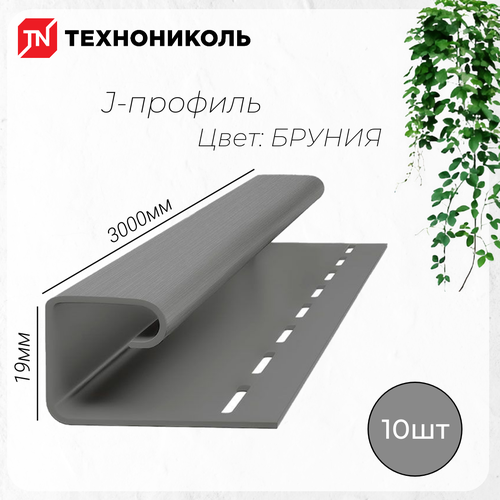 TN ТЕХНОНИКОЛЬ

J-профиль
Цвет: БРУНИЯ

3000мм

19мм

10шт